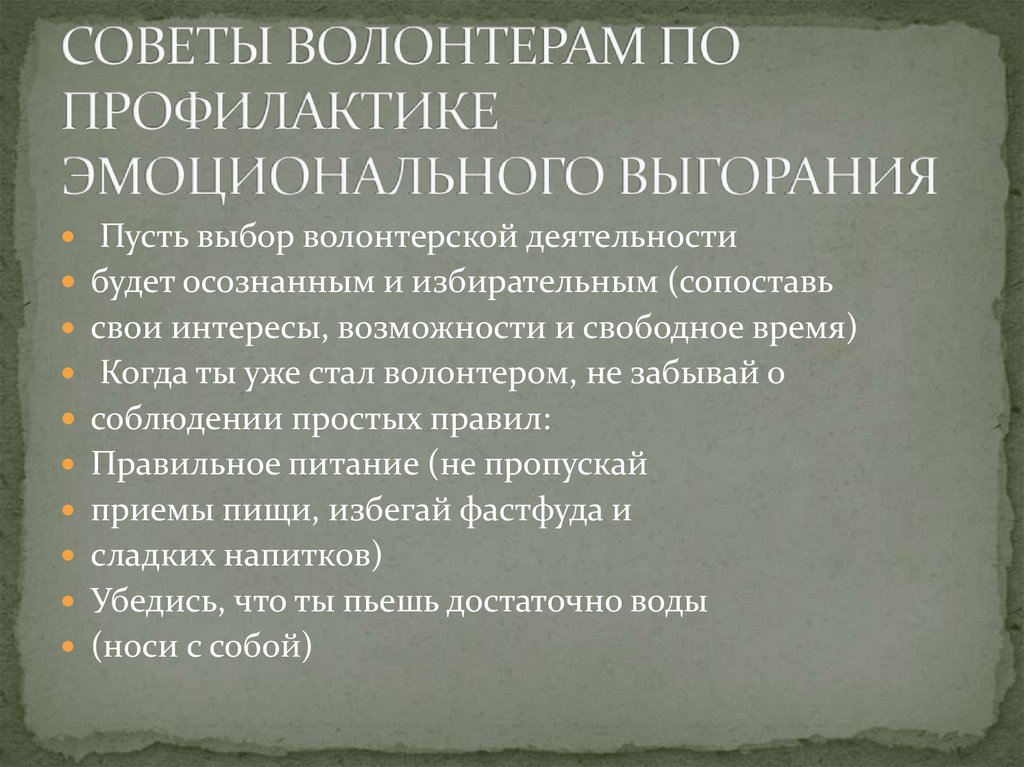 СОВЕТЫ ВОЛОНТЕРАМ ПО ПРОФИЛАКТИКЕ ЭМОЦИОНАЛЬНОГО ВЫГОРАНИЯ

- Пусть выбор волонтерской деятельности
- будет осознанным и избирательным (сопоставь
- свои интересы, возможности и свободное время)
- Когда ты уже стал волонтером, не забывай о
- соблюдении простых правил:
- Правильное питание (не пропускай
- приемы пищи, избегай фастфуда и
- сладких напитков)
- Убедись, что ты пьешь достаточно воды
- (носи с собой)